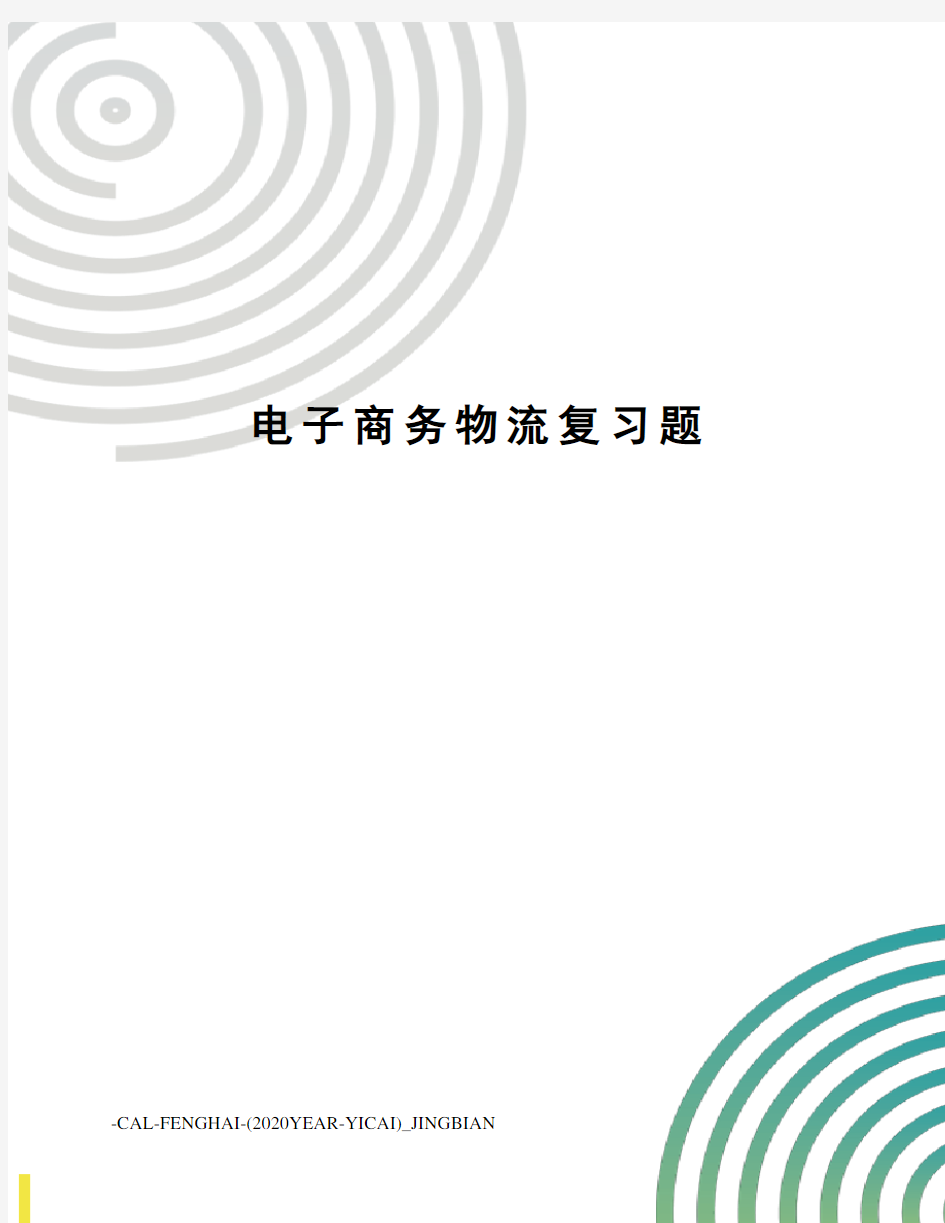 电子商务物流复习题

-CAL-FENGHAI-(2020YEAR-YICAI)_JINGBIAN